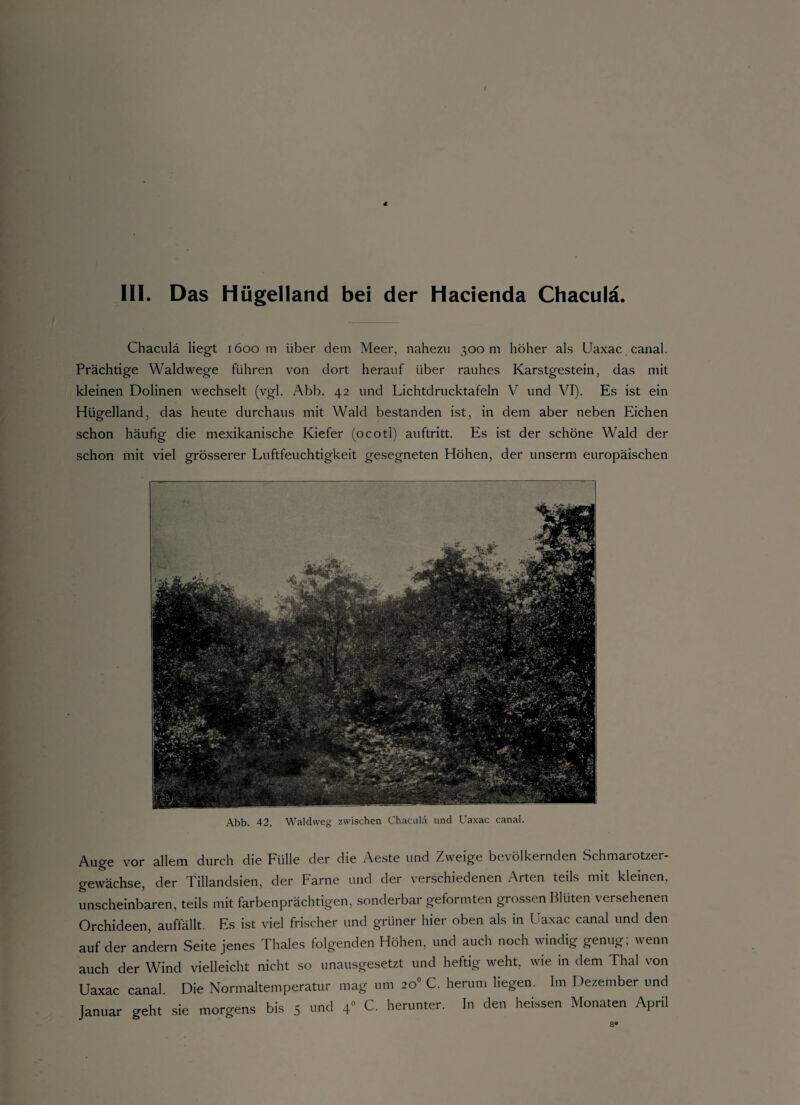 III. Das Hügelland bei der Hacienda Chaculá.

Chaculá liegt 1600 m über dem Meer, nahezu 300 m höher als Uaxac canal. Prächtige Waldwege führen von dort herauf über rauhes Karstgestein, das mit kleinen Dolinen wechselt (vgl. Abb. 42 und Lichtdrucktafeln V und VI). Es ist ein Hügelland, das heute durchaus mit Wald bestanden ist, in dem aber neben Eichen schon häufig die mexikanische Kiefer (ocotl) auftritt. Es ist der schöne Wald der schon mit viel grösserer Luftfeuchtigkeit gesegneten Höhen, der unserm europäischen

Abb. 42. Waldweg zwischen Chaculá und Uaxac canal.

Auge vor allem durch die Fülle der die Aeste und Zweige bevölkernden Schmarotzergewächse, der Tillandsien, der Farne und der verschiedenen Arten teils mit kleinen, unscheinbaren, teils mit farbenprächtigen, sonderbar geformten grossen Blüten versehenen Orchideen, auffällt. Es ist viel frischer und grüner hier oben als in Uaxac canal und den auf der andern Seite jenes Thales folgenden Höhen, und auch noch windig genug; wenn auch der Wind vielleicht nicht so unausgesetzt und heftig weht, wie in dem Thal von Uaxac canal. Die Normaltemperatur mag um 20° C. herum liegen. Im Dezember und Januar geht sie morgens bis 5 und 4° C. herunter. In den heissen Monaten April

8*